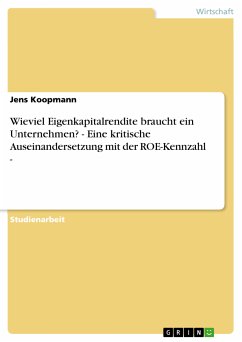 Wirtschaft

Jens Koopmann

Wieviel Eigenkapitalrendite braucht ein Unternehmen? - Eine kritische Auseinandersetzung mit der ROE-Kennzahl -

Studienarbeit

GRIN